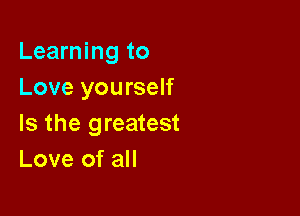 Learning to
Love yourself
Is the greatest
Love of all